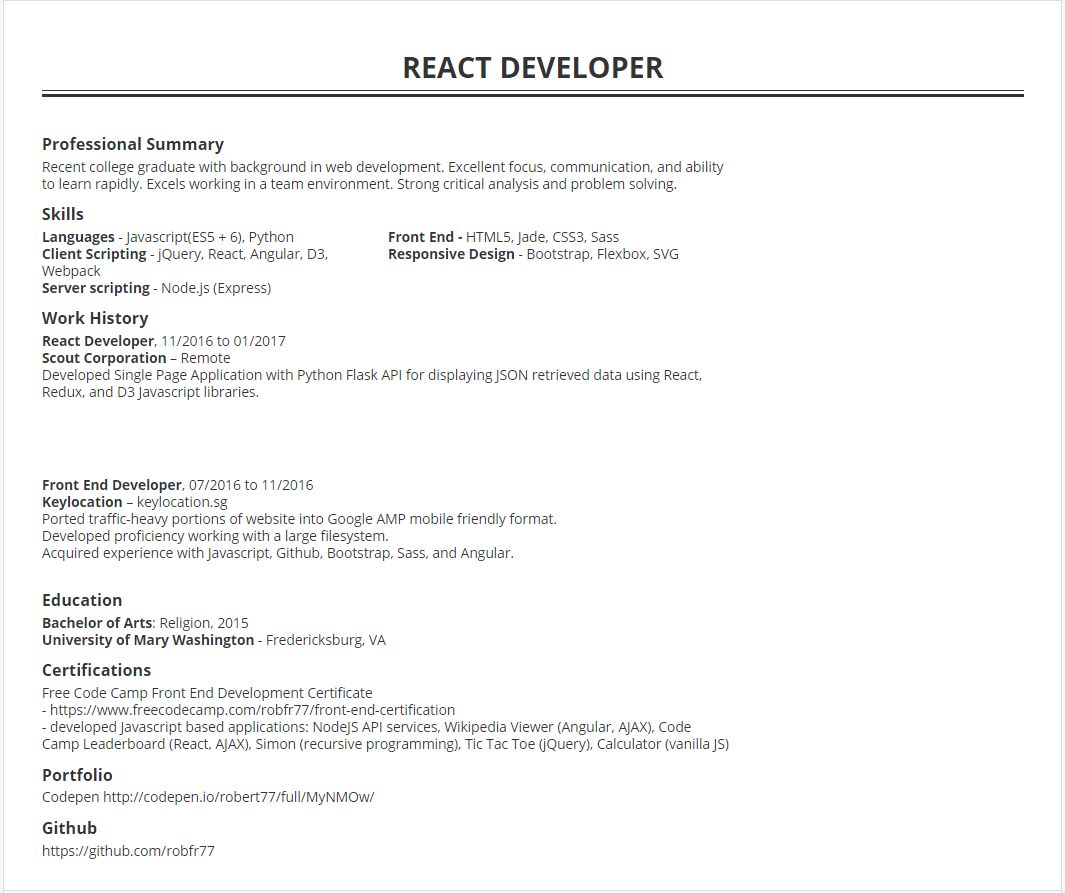 REACT DEVELOPER

Professional Summary
Recent college graduate with background in web development. Excellent focus, communication, and ability to learn rapidly. Excels working in a team environment. Strong critical analysis and problem solving.

Skills
Languages - Javascript(ES5 + 6), Python
Client Scripting - jQuery, React, Angular, D3, Webpack
Server scripting - Node.js (Express)

Front End - HTML5, Jade, CSS3, Sass
Responsive Design - Bootstrap, Flexbox, SVG

Work History
React Developer, 11/2016 to 01/2017
Scout Corporation – Remote
Developed Single Page Application with Python Flask API for displaying JSON retrieved data using React, Redux, and D3 Javascript libraries.

Front End Developer, 07/2016 to 11/2016
Keylocation – keylocation.sg
Ported traffic-heavy portions of website into Google AMP mobile friendly format.
Developed proficiency working with a large filesystem.
Acquired experience with Javascript, Github, Bootstrap, Sass, and Angular.

Education
Bachelor of Arts: Religion, 2015
University of Mary Washington - Fredericksburg, VA

Certifications
Free Code Camp Front End Development Certificate
- https://www.freecodecamp.com/robfr77/front-end-certification
- developed Javascript based applications: NodeJS API services, Wikipedia Viewer (Angular, AJAX), Code Camp Leaderboard (React, AJAX), Simon (recursive programming), Tic Tac Toe (jQuery), Calculator (vanilla JS)

Portfolio
Codepen http://codepen.io/robert77/full/MyNMOw/

Github
https://github.com/robfr77